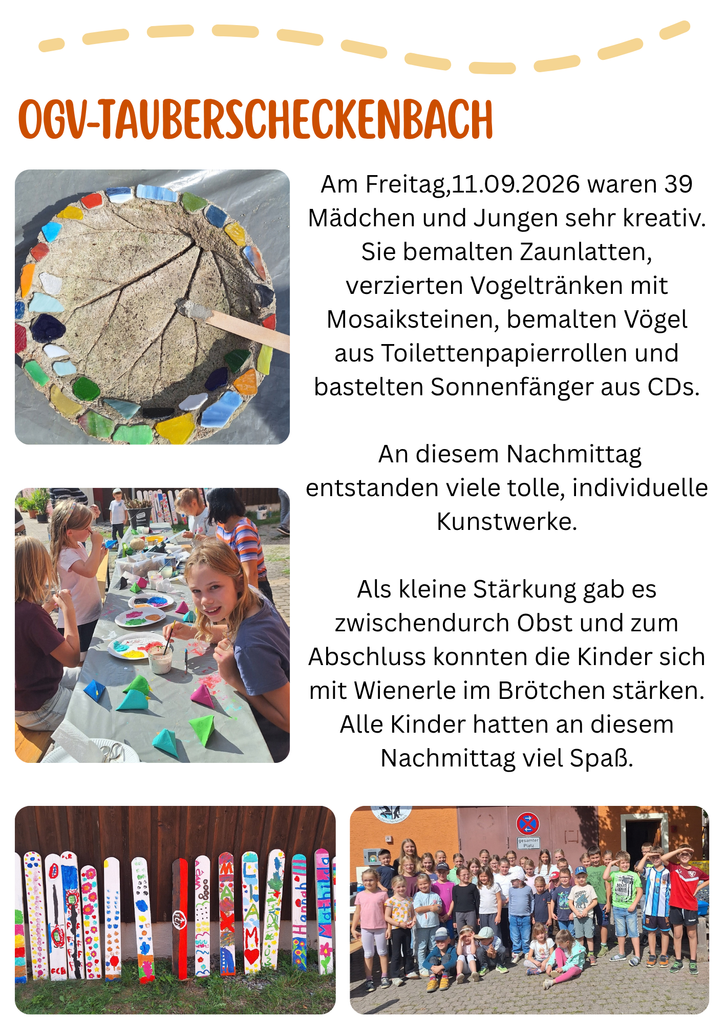 OGV-TAUBERSCHECKENBACH

Am Freitag,11.09.2026 waren 39 Mädchen und Jungen sehr kreativ. Sie bemalten Zaunlatten, verzierten Vogeltränken mit Mosaiksteinen, bemalten Vögel aus Toilettenpapierrollen und bastelten Sonnenfänger aus CDs.

An diesem Nachmittag entstanden viele tolle, individuelle Kunstwerke.

Als kleine Stärkung gab es zwischendurch Obst und zum Abschluss konnten die Kinder sich mit Wienerle im Brötchen stärken. Alle Kinder hatten an diesem Nachmittag viel Spaß.